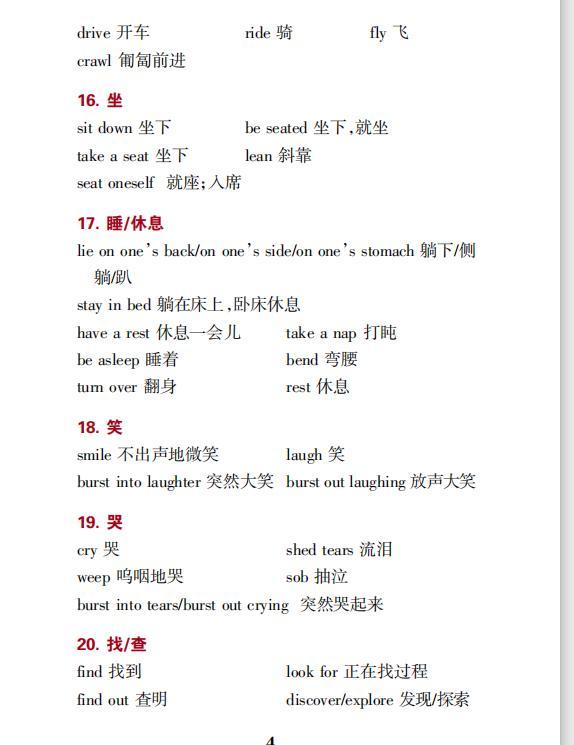 drive 开车 ride 骑 fly 飞
crawl 匍匐前进

16. 坐
sit down 坐下 be seated 坐下,就坐
take a seat 坐下 lean 斜靠
seat oneself 就座;入席

17. 睡/休息
lie on one's back/on one's side/on one's stomach 躺下/侧躺/趴
stay in bed 躺在床上,卧床休息
have a rest 休息一会儿 take a nap 打盹
be asleep 睡着 bend 弯腰
turn over 翻身 rest 休息

18. 笑
smile 不出声地微笑 laugh 笑
burst into laughter 突然大笑 burst out laughing 放声大笑

19. 哭
cry 哭 shed tears 流泪
weep 呜咽地哭 sob 抽泣
burst into tears/burst out crying 突然哭起来

20. 找/查
find 找到 look for 正在找过程
find out 查明 discover/explore 发现/探索

4